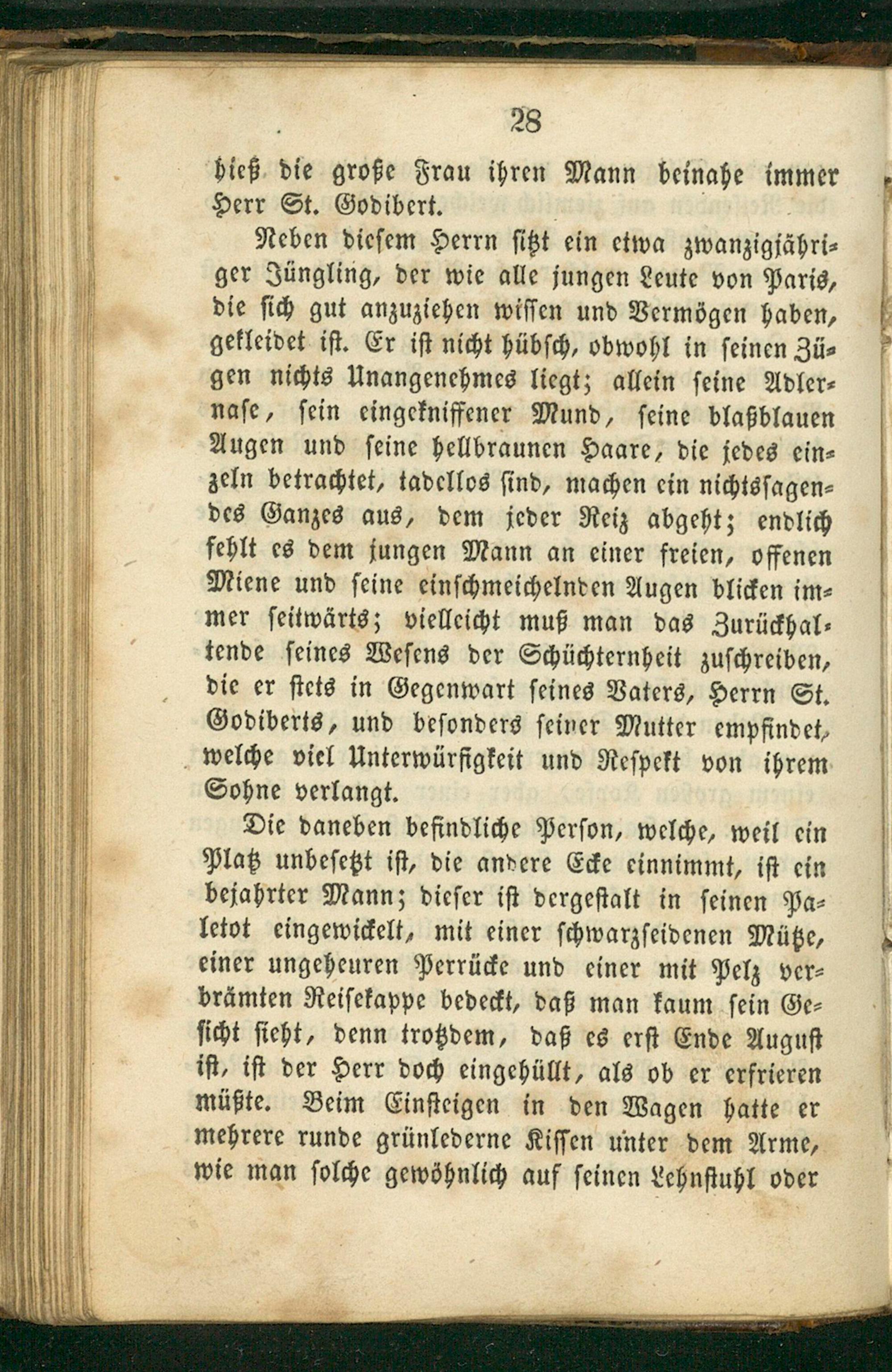 28

hieß die große Frau ihren Mann beinahe immer Herr St. Godibert.

Neben diesem Herrn sitzt ein etwa zwanzigjähriger Jüngling, der wie alle jungen Leute von Paris, die sich gut anzuziehen wissen und Vermögen haben, gekleidet ist. Er ist nicht hübsch, obwohl in seinen Zügen nichts Unangenehmes liegt; allein seine Adlernase, sein eingekniffener Mund, seine blaßblauen Augen und seine hellbraunen Haare, die jedes einzeln betrachtet, tadellos sind, machen ein nichtssagendes Ganzes aus, dem jeder Reiz abgeht; endlich fehlt es dem jungen Mann an einer freien, offenen Miene und seine einschmeichelnden Augen blicken immer seitwärts; vielleicht muß man das Zurückhaltende seines Wesens der Schüchternheit zuschreiben, die er stets in Gegenwart seines Vaters, Herrn St. Godiberts, und besonders seiner Mutter empfindet, welche viel Unterwürfigkeit und Respekt von ihrem Sohne verlangt.

Die daneben befindliche Person, welche, weil ein Platz unbesetzt ist, die andere Ecke einnimmt, ist ein bejahrter Mann; dieser ist dergestalt in seinen Paletot eingewickelt, mit einer schwarzseidenen Mütze, einer ungeheuren Perrücke und einer mit Pelz verbrämten Reisekappe bedeckt, daß man kaum sein Gesicht sieht, denn trotzdem, daß es erst Ende August ist, ist der Herr doch eingehüllt, als ob er erfrieren müßte. Beim Einsteigen in den Wagen hatte er mehrere runde grünlederne Kissen unter dem Arme, wie man solche gewöhnlich auf seinen Lehnstuhl oder